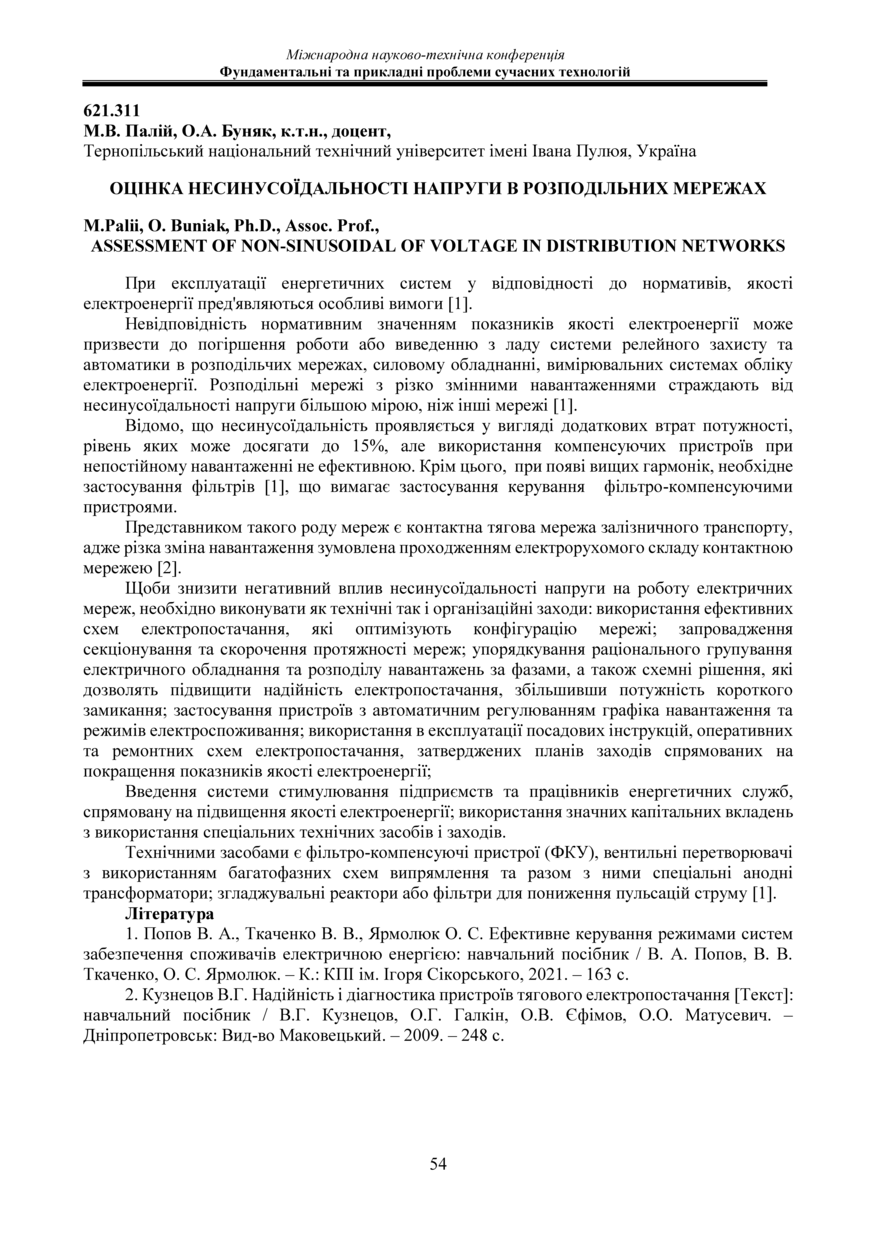 Міжнародна науково-технічна конференція
Фундаментальні та прикладні проблеми сучасних технологій

621.311
М.В. Палій, О.А. Буняк, к.т.н., доцент,
Тернопільський національний технічний університет імені Івана Пулюя, Україна

ОЦІНКА НЕСИНУСОЇДАЛЬНОСТІ НАПРУГИ В РОЗПОДІЛЬНИХ МЕРЕЖАХ

M.Palii, O. Buniak, Ph.D., Assoc. Prof.,
ASSESSMENT OF NON-SINUSOIDAL OF VOLTAGE IN DISTRIBUTION NETWORKS

При експлуатації енергетичних систем у відповідності до нормативів, якості електроенергії пред'являються особливі вимоги [1].

Невідповідність нормативним значенням показників якості електроенергії може призвести до погіршення роботи або виведенню з ладу системи релейного захисту та автоматики в розподільчих мережах, силовому обладнанні, вимірювальних системах обліку електроенергії. Розподільні мережі з різко змінними навантаженнями страждають від несинусоїдальності напруги більшою мірою, ніж інші мережі [1].

Відомо, що несинусоїдальність проявляється у вигляді додаткових втрат потужності, рівень яких може досягати до 15%, але використання компенсуючих пристроїв при непостійному навантаженні не ефективною. Крім цього, при появі вищих гармонік, необхідне застосування фільтрів [1], що вимагає застосування керування фільтро-компенсуючими пристроями.

Представником такого роду мереж є контактна тягова мережа залізничного транспорту, адже різка зміна навантаження зумовлена проходженням електрорухомого складу контактною мережею [2].

Щоби знизити негативний вплив несинусоїдальності напруги на роботу електричних мереж, необхідно виконувати як технічні так і організаційні заходи: використання ефективних схем електропостачання, які оптимізують конфігурацію мережі; запровадження секціонування та скорочення протяжності мереж; упорядкування раціонального групування електричного обладнання та розподілу навантажень за фазами, а також схемні рішення, які дозволять підвищити надійність електропостачання, збільшивши потужність короткого замикання; застосування пристроїв з автоматичним регулюванням графіка навантаження та режимів електроспоживання; використання в експлуатації посадових інструкцій, оперативних та ремонтних схем електропостачання, затверджених планів заходів спрямованих на покращення показників якості електроенергії;

Введення системи стимулювання підприємств та працівників енергетичних служб, спрямовану на підвищення якості електроенергії; використання значних капітальних вкладень з використання спеціальних технічних засобів і заходів.

Технічними засобами є фільтро-компенсуючі пристрої (ФКУ), вентильні перетворювачі з використанням багатофазних схем випрямлення та разом з ними спеціальні анодні трансформатори; згладжувальні реактори або фільтри для пониження пульсацій струму [1].

Література

1. Попов В. А., Ткаченко В. В., Ярмолюк О. С. Ефективне керування режимами систем забезпечення споживачів електричною енергією: навчальний посібник / В. А. Попов, В. В. Ткаченко, О. С. Ярмолюк. – К.: КПІ ім. Ігоря Сікорського, 2021. – 163 с.

2. Кузнецов В.Г. Надійність і діагностика пристроїв тягового електропостачання [Текст]: навчальний посібник / В.Г. Кузнецов, О.Г. Галкін, О.В. Єфімов, О.О. Матусевич. – Дніпропетровськ: Вид-во Маковецький. – 2009. – 248 с.

54